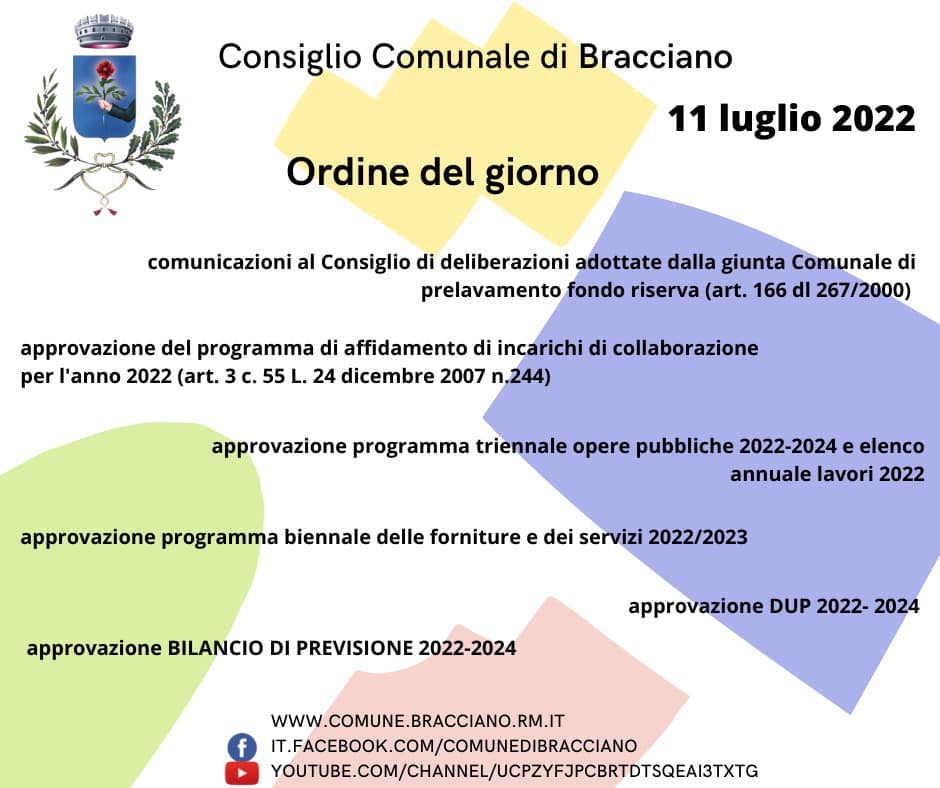 Consiglio Comunale di Bracciano

11 luglio 2022

Ordine del giorno

comunicazioni al Consiglio di deliberazioni adottate dalla giunta Comunale di prelavamento fondo riserva (art. 166 dl 267/2000)

approvazione del programma di affidamento di incarichi di collaborazione per l'anno 2022 (art. 3 c. 55 L. 24 dicembre 2007 n.244)

approvazione programma triennale opere pubbliche 2022-2024 e elenco annuale lavori 2022

approvazione programma biennale delle forniture e dei servizi 2022/2023

approvazione DUP 2022- 2024

approvazione BILANCIO DI PREVISIONE 2022-2024

WWW.COMUNE.BRACCIANO.RM.IT
IT.FACEBOOK.COM/COMUNEDIBRACCIANO
YOUTUBE.COM/CHANNEL/UCPZYFJPCBRTDTSQEAI3TXTG